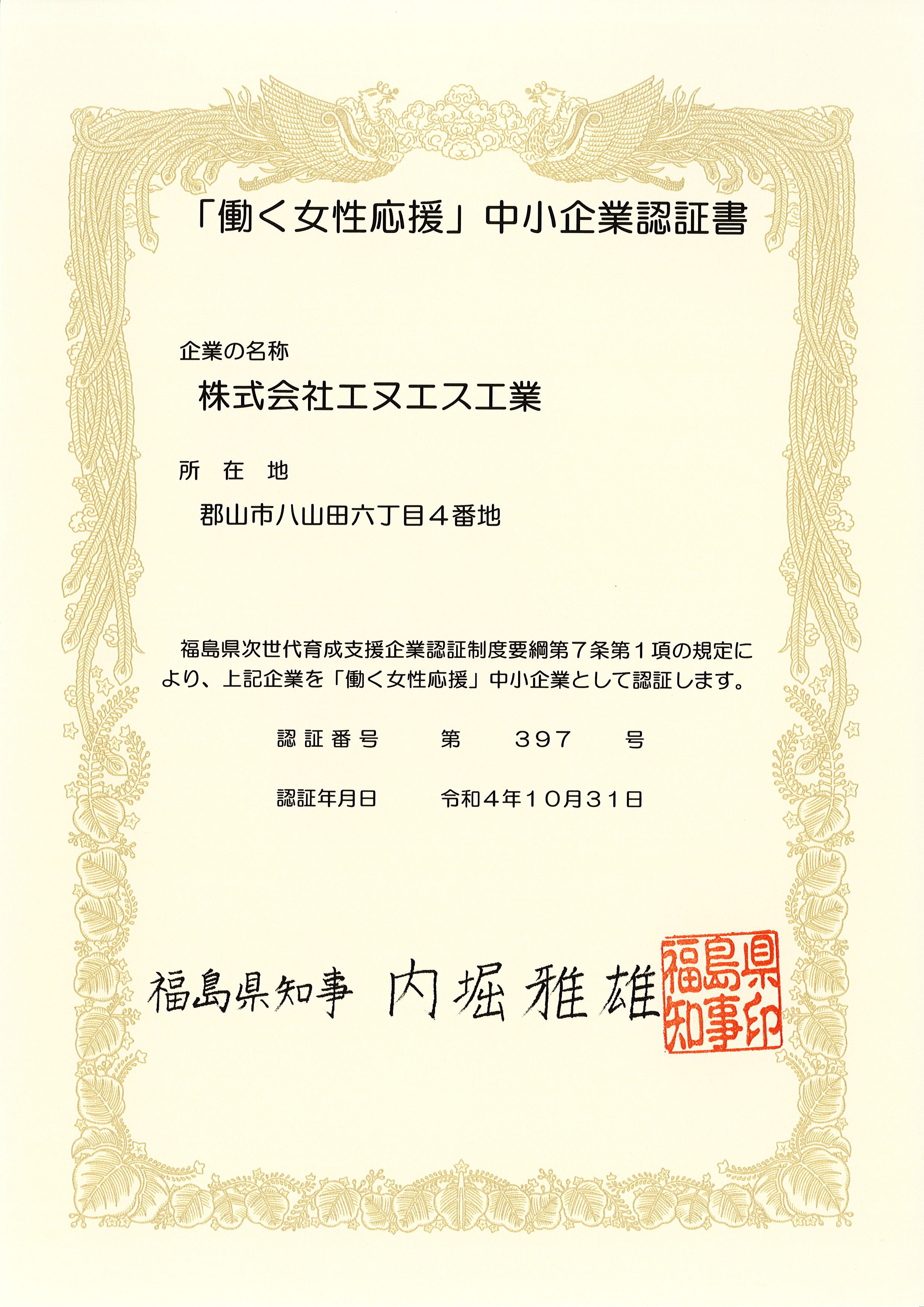 「働く女性応援」中小企業認証書

企業の名称

株式会社エヌエス工業

所 在 地

郡山市八山田六丁目４番地

福島県次世代育成支援企業認証制度要綱第７条第１項の規定により、上記企業を「働く女性応援」中小企業として認証します。

認証番号 第 397 号

認証年月日 令和４年１０月３１日

福島県知事 内堀雅雄

福島県知事印